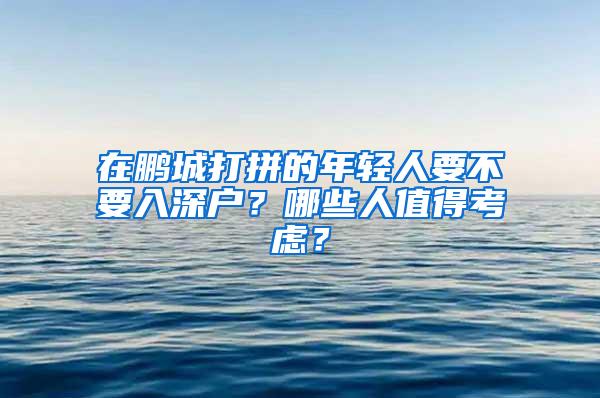 在鹏城打拼的年轻人要不要入深户？哪些人值得考虑？